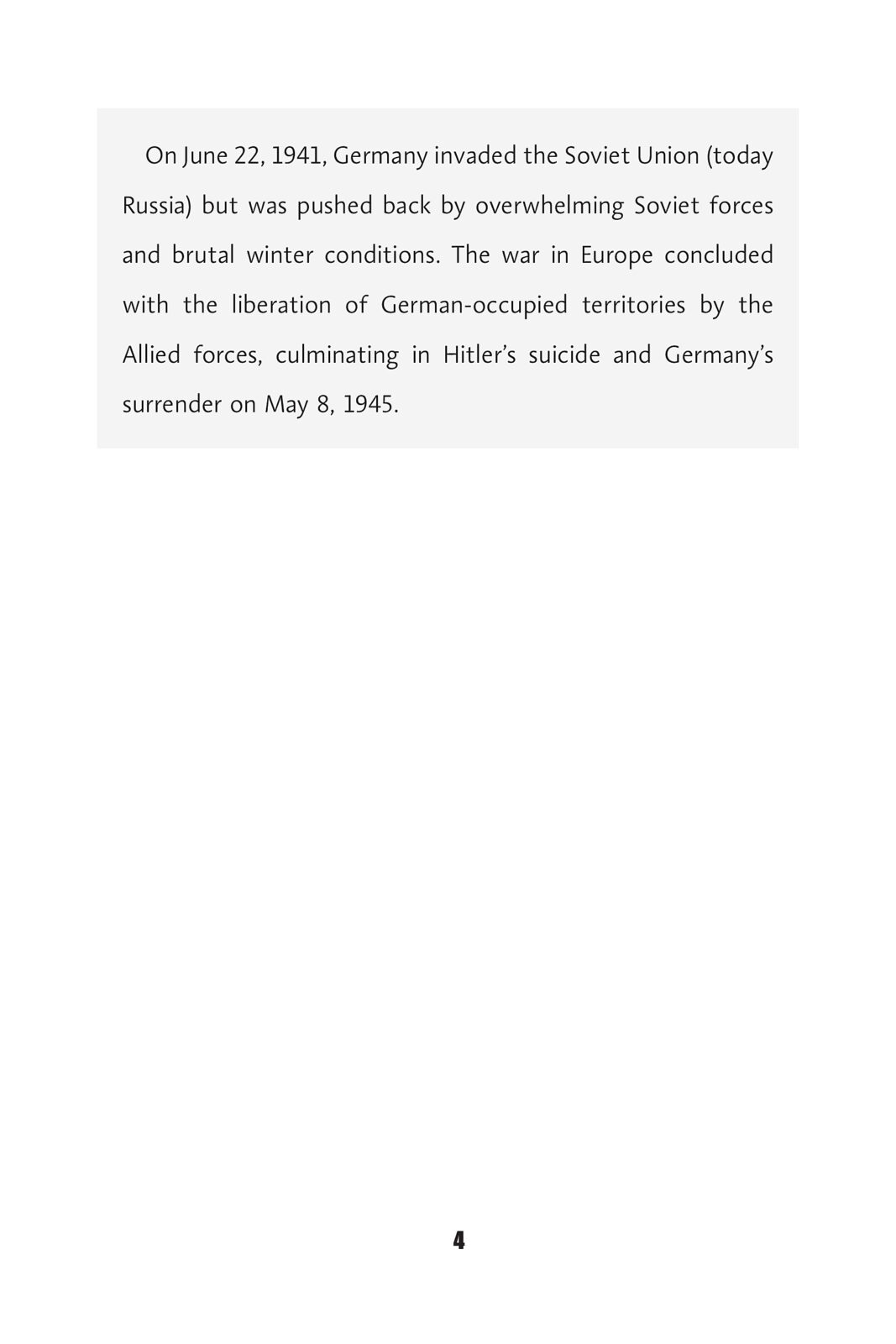 On June 22, 1941, Germany invaded the Soviet Union (today Russia) but was pushed back by overwhelming Soviet forces and brutal winter conditions. The war in Europe concluded with the liberation of German-occupied territories by the Allied forces, culminating in Hitler’s suicide and Germany’s surrender on May 8, 1945.

4